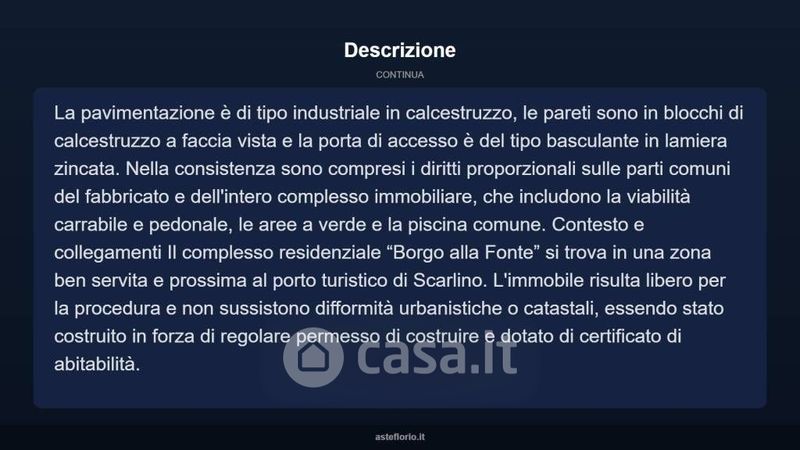 Descrizione

CONTINUA

La pavimentazione è di tipo industriale in calcestruzzo, le pareti sono in blocchi di calcestruzzo a faccia vista e la porta di accesso è del tipo basculante in lamiera zincata. Nella consistenza sono compresi i diritti proporzionali sulle parti comuni del fabbricato e dell'intero complesso immobiliare, che includono la viabilità carrabile e pedonale, le aree a verde e la piscina comune. Contesto e collegamenti Il complesso residenziale "Borgo alla Fonte" si trova in una zona ben servita e prossima al porto turistico di Scarlino. L'immobile risulta libero per la procedura e non sussistono difformità urbanistiche o catastali, essendo stato costruito in forza di regolare permesso di costruire e dotato di certificato di abitabilità.

asteflorio.it

casa.it